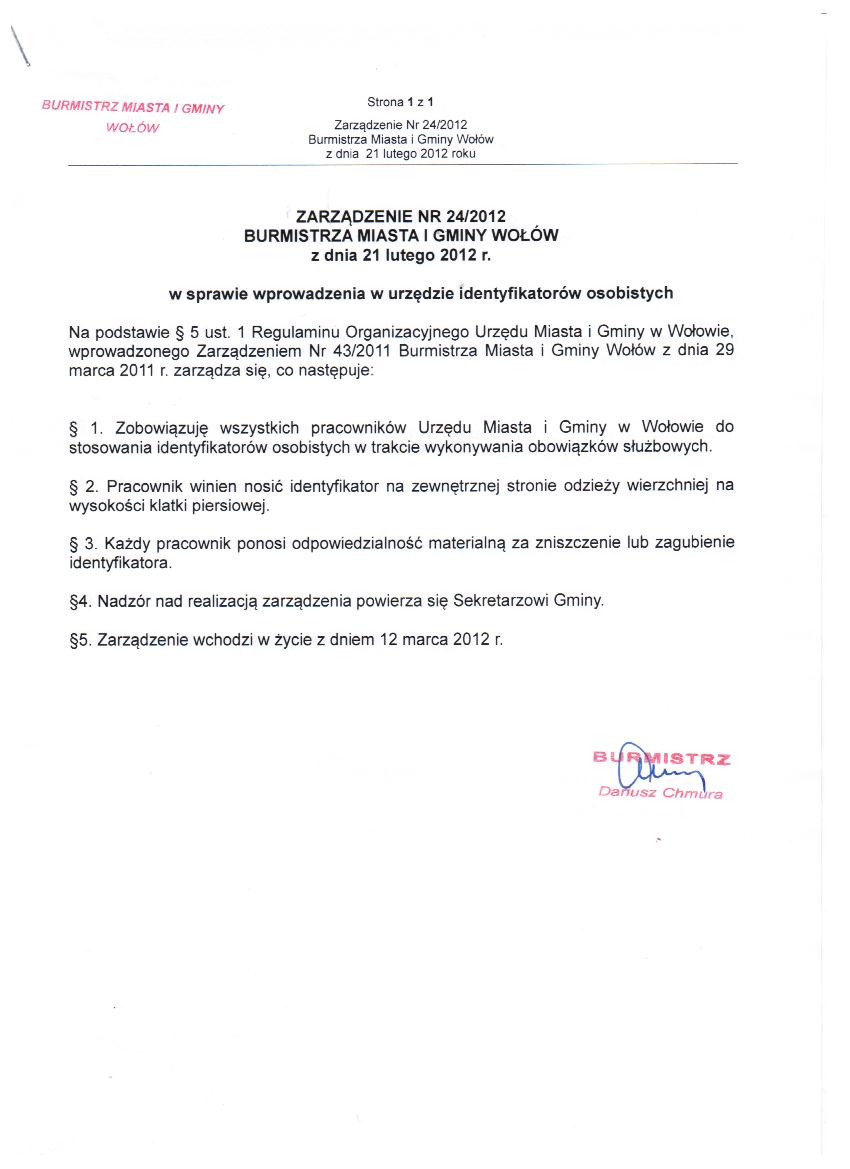 BURMISTRZ MIASTA I GMINY
WOŁÓW

Strona 1 z 1

Zarządzenie Nr 24/2012
Burmistrza Miasta i Gminy Wołów
z dnia 21 lutego 2012 roku

ZARZĄDZENIE NR 24/2012
BURMISTRZA MIASTA I GMINY WOŁÓW
z dnia 21 lutego 2012 r.

w sprawie wprowadzenia w urzędzie identyfikatorów osobistych

Na podstawie § 5 ust. 1 Regulaminu Organizacyjnego Urzędu Miasta i Gminy w Wołowie, wprowadzonego Zarządzeniem Nr 43/2011 Burmistrza Miasta i Gminy Wołów z dnia 29 marca 2011 r. zarządza się, co następuje:

§ 1. Zobowiązuję wszystkich pracowników Urzędu Miasta i Gminy w Wołowie do stosowania identyfikatorów osobistych w trakcie wykonywania obowiązków służbowych.

§ 2. Pracownik winien nosić identyfikator na zewnętrznej stronie odzieży wierzchniej na wysokości klatki piersiowej.

§ 3. Każdy pracownik ponosi odpowiedzialność materialną za zniszczenie lub zagubienie identyfikatora.

§4. Nadzór nad realizacją zarządzenia powierza się Sekretarzowi Gminy.

§5. Zarządzenie wchodzi w życie z dniem 12 marca 2012 r.

BURMISTRZ
Dariusz Chmura